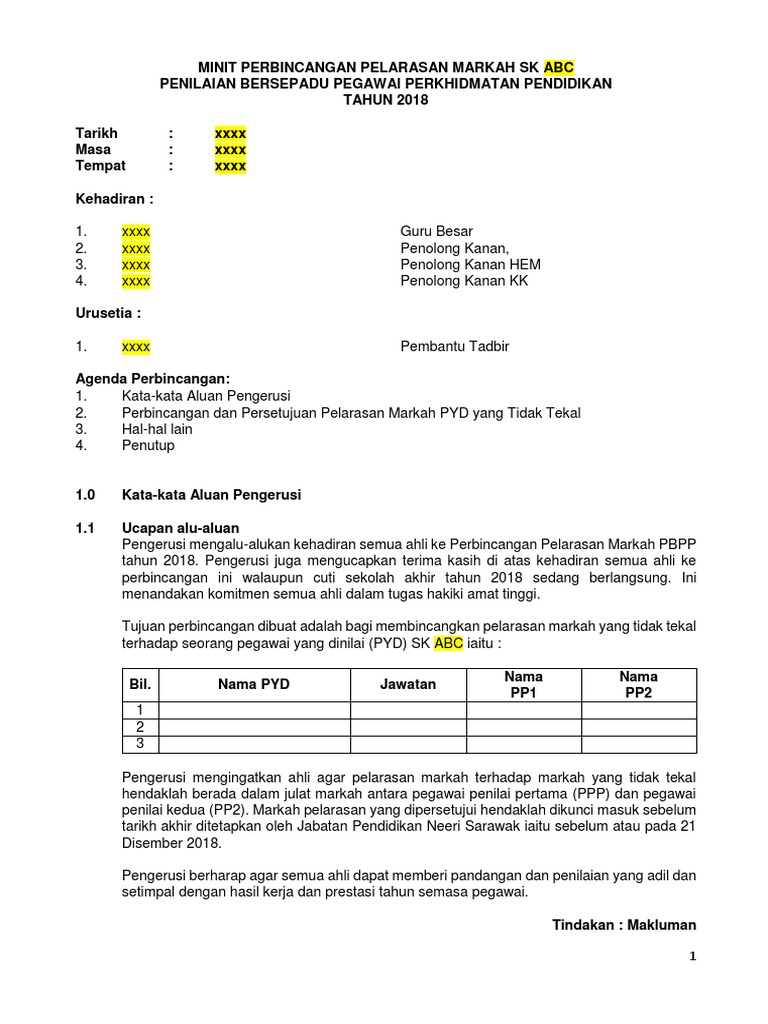 MINIT PERBINCANGAN PELARASAN MARKAH SK ABC
PENILAIAN BERSEPADU PEGAWAI PERKHIDMATAN PENDIDIKAN
TAHUN 2018

Tarikh : xxxx
Masa : xxxx
Tempat : xxxx

Kehadiran :

1. xxxx Guru Besar
2. xxxx Penolong Kanan,
3. xxxx Penolong Kanan HEM
4. xxxx Penolong Kanan KK

Urusetia :

1. xxxx Pembantu Tadbir

Agenda Perbincangan:
1. Kata-kata Aluan Pengerusi
2. Perbincangan dan Persetujuan Pelarasan Markah PYD yang Tidak Tekal
3. Hal-hal lain
4. Penutup

1.0 Kata-kata Aluan Pengerusi

1.1 Ucapan alu-aluan
Pengerusi mengalu-alukan kehadiran semua ahli ke Perbincangan Pelarasan Markah PBPP tahun 2018. Pengerusi juga mengucapkan terima kasih di atas kehadiran semua ahli ke perbincangan ini walaupun cuti sekolah akhir tahun 2018 sedang berlangsung. Ini menandakan komitmen semua ahli dalam tugas hakiki amat tinggi.

Tujuan perbincangan dibuat adalah bagi membincangkan pelarasan markah yang tidak tekal terhadap seorang pegawai yang dinilai (PYD) SK ABC iaitu :

| Bil. | Nama PYD | Jawatan | Nama PP1 | Nama PP2 |
|---|---|---|---|---|
| 1 | | | | |
| 2 | | | | |
| 3 | | | | |

Pengerusi mengingatkan ahli agar pelarasan markah terhadap markah yang tidak tekal hendaklah berada dalam julat markah antara pegawai penilai pertama (PPP) dan pegawai penilai kedua (PP2). Markah pelarasan yang dipersetujui hendaklah dikunci masuk sebelum tarikh akhir ditetapkan oleh Jabatan Pendidikan Neeri Sarawak iaitu sebelum atau pada 21 Disember 2018.

Pengerusi berharap agar semua ahli dapat memberi pandangan dan penilaian yang adil dan setimpal dengan hasil kerja dan prestasi tahun semasa pegawai.

Tindakan : Makluman

1